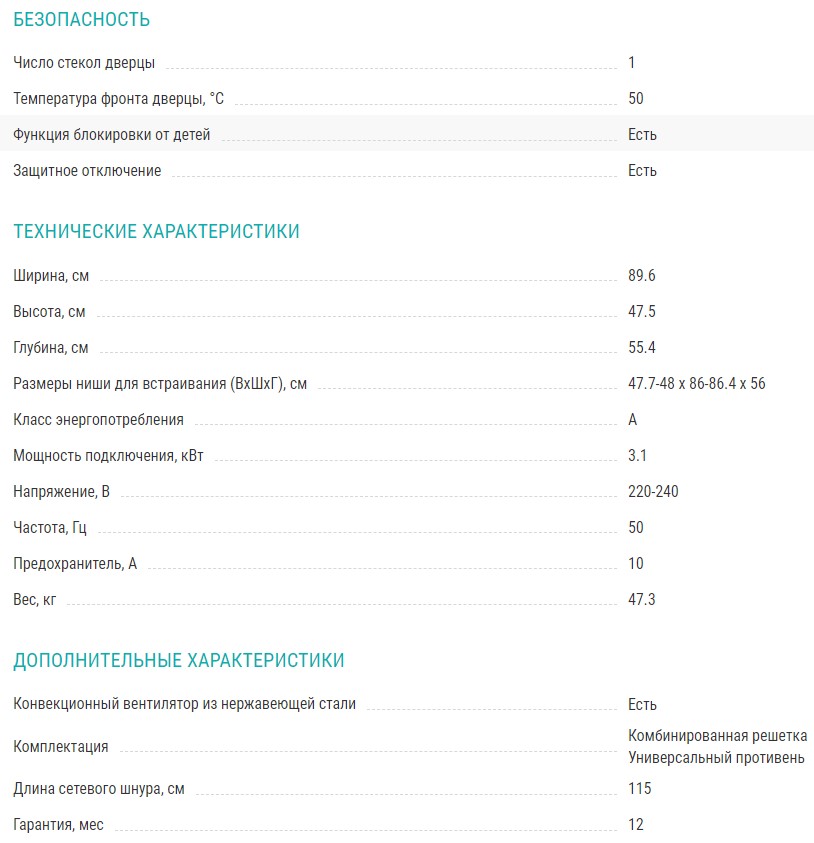 БЕЗОПАСНОСТЬ

| | |
|---|---|
| Число стекол дверцы | 1 |
| Температура фронта дверцы, °C | 50 |
| Функция блокировки от детей | Есть |
| Защитное отключение | Есть |

ТЕХНИЧЕСКИЕ ХАРАКТЕРИСТИКИ

| | |
|---|---|
| Ширина, см | 89.6 |
| Высота, см | 47.5 |
| Глубина, см | 55.4 |
| Размеры ниши для встраивания (ВхШхГ), см | 47.7-48 x 86-86.4 x 56 |
| Класс энергопотребления | A |
| Мощность подключения, кВт | 3.1 |
| Напряжение, В | 220-240 |
| Частота, Гц | 50 |
| Предохранитель, А | 10 |
| Вес, кг | 47.3 |

ДОПОЛНИТЕЛЬНЫЕ ХАРАКТЕРИСТИКИ

| | |
|---|---|
| Конвекционный вентилятор из нержавеющей стали | Есть |
| Комплектация | Комбинированная решетка Универсальный противень |
| Длина сетевого шнура, см | 115 |
| Гарантия, мес | 12 |